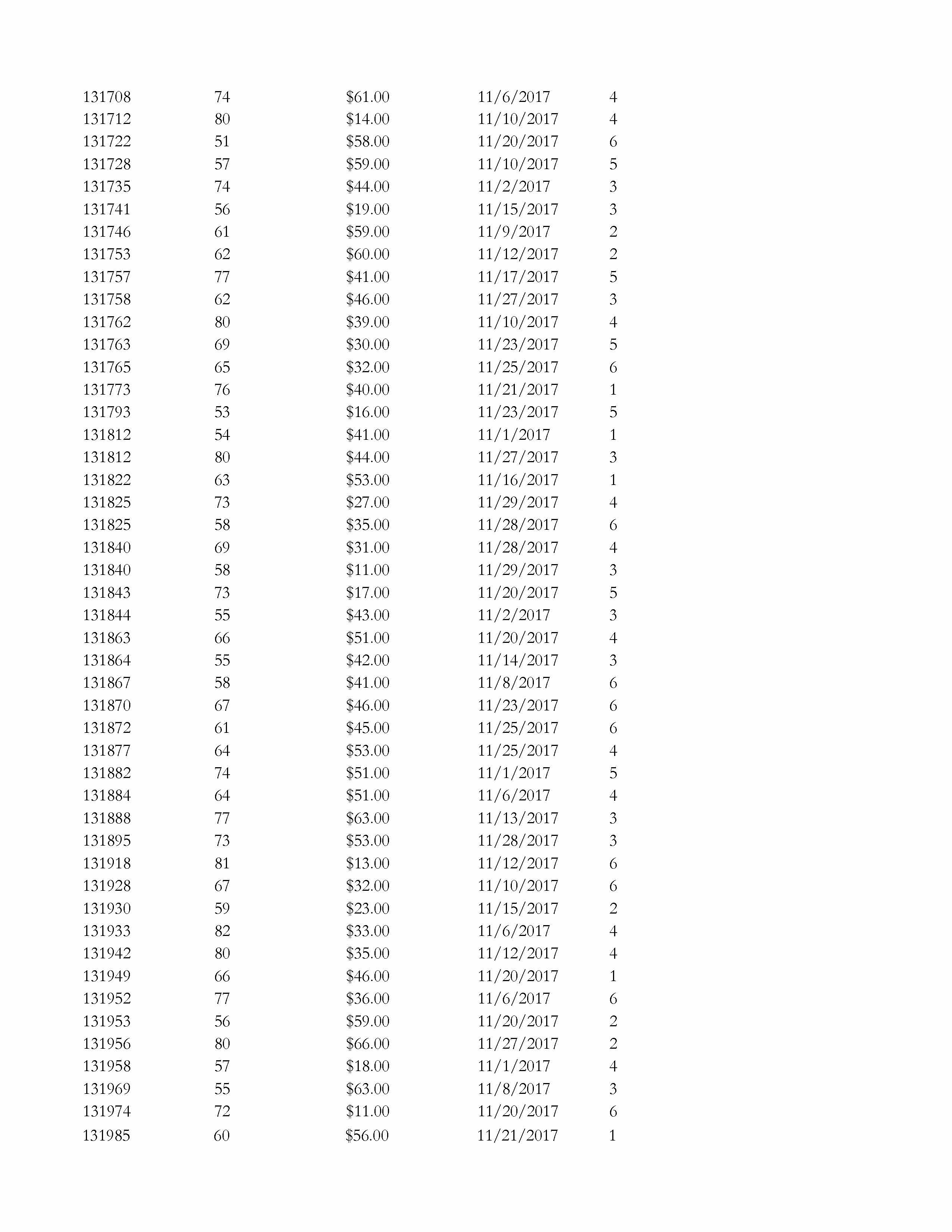 | | | | | |
|---|---|---|---|---|
| 131708 | 74 | \$61.00 | 11/6/2017 | 4 |
| 131712 | 80 | \$14.00 | 11/10/2017 | 4 |
| 131722 | 51 | \$58.00 | 11/20/2017 | 6 |
| 131728 | 57 | \$59.00 | 11/10/2017 | 5 |
| 131735 | 74 | \$44.00 | 11/2/2017 | 3 |
| 131741 | 56 | \$19.00 | 11/15/2017 | 3 |
| 131746 | 61 | \$59.00 | 11/9/2017 | 2 |
| 131753 | 62 | \$60.00 | 11/12/2017 | 2 |
| 131757 | 77 | \$41.00 | 11/17/2017 | 5 |
| 131758 | 62 | \$46.00 | 11/27/2017 | 3 |
| 131762 | 80 | \$39.00 | 11/10/2017 | 4 |
| 131763 | 69 | \$30.00 | 11/23/2017 | 5 |
| 131765 | 65 | \$32.00 | 11/25/2017 | 6 |
| 131773 | 76 | \$40.00 | 11/21/2017 | 1 |
| 131793 | 53 | \$16.00 | 11/23/2017 | 5 |
| 131812 | 54 | \$41.00 | 11/1/2017 | 1 |
| 131812 | 80 | \$44.00 | 11/27/2017 | 3 |
| 131822 | 63 | \$53.00 | 11/16/2017 | 1 |
| 131825 | 73 | \$27.00 | 11/29/2017 | 4 |
| 131825 | 58 | \$35.00 | 11/28/2017 | 6 |
| 131840 | 69 | \$31.00 | 11/28/2017 | 4 |
| 131840 | 58 | \$11.00 | 11/29/2017 | 3 |
| 131843 | 73 | \$17.00 | 11/20/2017 | 5 |
| 131844 | 55 | \$43.00 | 11/2/2017 | 3 |
| 131863 | 66 | \$51.00 | 11/20/2017 | 4 |
| 131864 | 55 | \$42.00 | 11/14/2017 | 3 |
| 131867 | 58 | \$41.00 | 11/8/2017 | 6 |
| 131870 | 67 | \$46.00 | 11/23/2017 | 6 |
| 131872 | 61 | \$45.00 | 11/25/2017 | 6 |
| 131877 | 64 | \$53.00 | 11/25/2017 | 4 |
| 131882 | 74 | \$51.00 | 11/1/2017 | 5 |
| 131884 | 64 | \$51.00 | 11/6/2017 | 4 |
| 131888 | 77 | \$63.00 | 11/13/2017 | 3 |
| 131895 | 73 | \$53.00 | 11/28/2017 | 3 |
| 131918 | 81 | \$13.00 | 11/12/2017 | 6 |
| 131928 | 67 | \$32.00 | 11/10/2017 | 6 |
| 131930 | 59 | \$23.00 | 11/15/2017 | 2 |
| 131933 | 82 | \$33.00 | 11/6/2017 | 4 |
| 131942 | 80 | \$35.00 | 11/12/2017 | 4 |
| 131949 | 66 | \$46.00 | 11/20/2017 | 1 |
| 131952 | 77 | \$36.00 | 11/6/2017 | 6 |
| 131953 | 56 | \$59.00 | 11/20/2017 | 2 |
| 131956 | 80 | \$66.00 | 11/27/2017 | 2 |
| 131958 | 57 | \$18.00 | 11/1/2017 | 4 |
| 131969 | 55 | \$63.00 | 11/8/2017 | 3 |
| 131974 | 72 | \$11.00 | 11/20/2017 | 6 |
| 131985 | 60 | \$56.00 | 11/21/2017 | 1 |